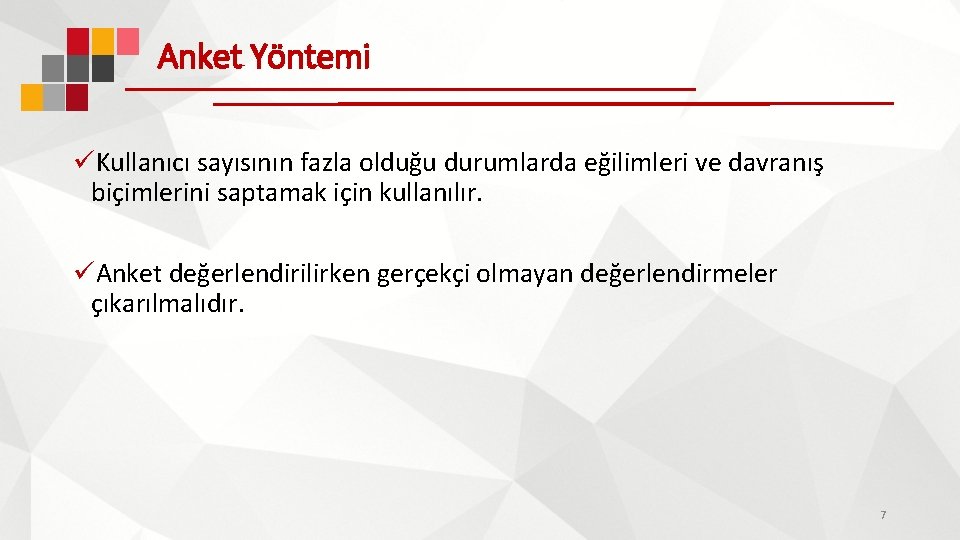 Anket Yöntemi

✓Kullanıcı sayısının fazla olduğu durumlarda eğilimleri ve davranış biçimlerini saptamak için kullanılır.

✓Anket değerlendirilirken gerçekçi olmayan değerlendirmeler çıkarılmalıdır.

7